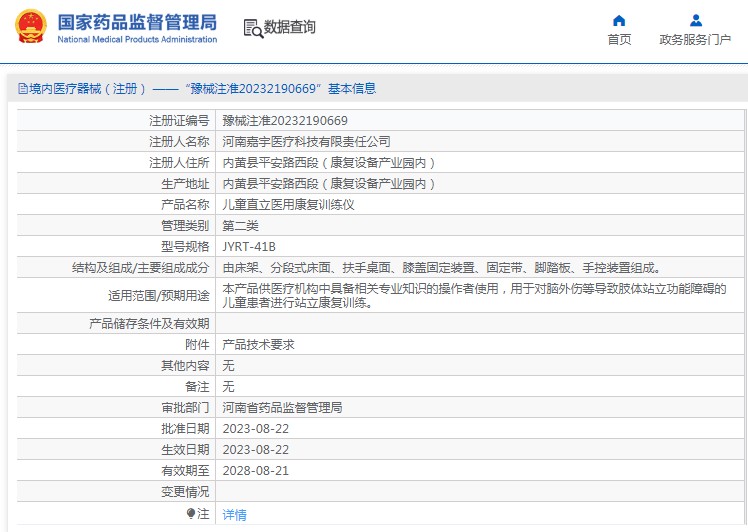 国家药品监督管理局
National Medical Products Administration

数据查询

首页

政务服务门户

境内医疗器械（注册）——“豫械注准20232190669”基本信息

| 注册证编号 | 豫械注准20232190669 |
|---|---|
| 注册人名称 | 河南嘉宇医疗科技有限责任公司 |
| 注册人住所 | 内黄县平安路西段（康复设备产业园内） |
| 生产地址 | 内黄县平安路西段（康复设备产业园内） |
| 产品名称 | 儿童直立医用康复训练仪 |
| 管理类别 | 第二类 |
| 型号规格 | JYRT-41B |
| 结构及组成/主要组成成分 | 由床架、分段式床面、扶手桌面、膝盖固定装置、固定带、脚踏板、手控装置组成。 |
| 适用范围/预期用途 | 本产品供医疗机构中具备相关专业知识的操作者使用，用于对脑外伤等导致肢体站立功能障碍的儿童患者进行站立康复训练。 |
| 产品储存条件及有效期 | |
| 附件 | 产品技术要求 |
| 其他内容 | 无 |
| 备注 | 无 |
| 审批部门 | 河南省药品监督管理局 |
| 批准日期 | 2023-08-22 |
| 生效日期 | 2023-08-22 |
| 有效期至 | 2028-08-21 |
| 变更情况 | |
| 注 | 详情 |